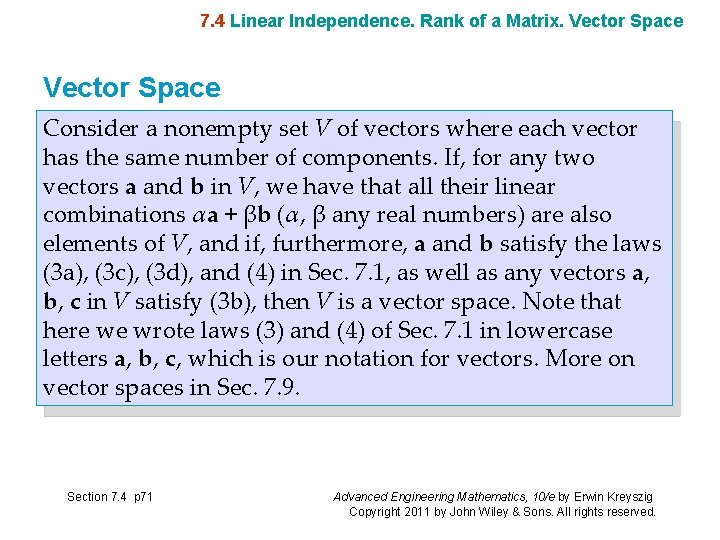 7.4 Linear Independence. Rank of a Matrix. Vector Space

Vector Space

Consider a nonempty set $V$ of vectors where each vector has the same number of components. If, for any two vectors $\mathbf{a}$ and $\mathbf{b}$ in $V$, we have that all their linear combinations $\alpha\mathbf{a} + \beta\mathbf{b}$ ($\alpha$, $\beta$ any real numbers) are also elements of $V$, and if, furthermore, $\mathbf{a}$ and $\mathbf{b}$ satisfy the laws (3a), (3c), (3d), and (4) in Sec. 7.1, as well as any vectors $\mathbf{a}$, $\mathbf{b}$, $\mathbf{c}$ in $V$ satisfy (3b), then $V$ is a vector space. Note that here we wrote laws (3) and (4) of Sec. 7.1 in lowercase letters $\mathbf{a}$, $\mathbf{b}$, $\mathbf{c}$, which is our notation for vectors. More on vector spaces in Sec. 7.9.

Section 7.4 p71

Advanced Engineering Mathematics, 10/e by Erwin Kreyszig
Copyright 2011 by John Wiley & Sons. All rights reserved.